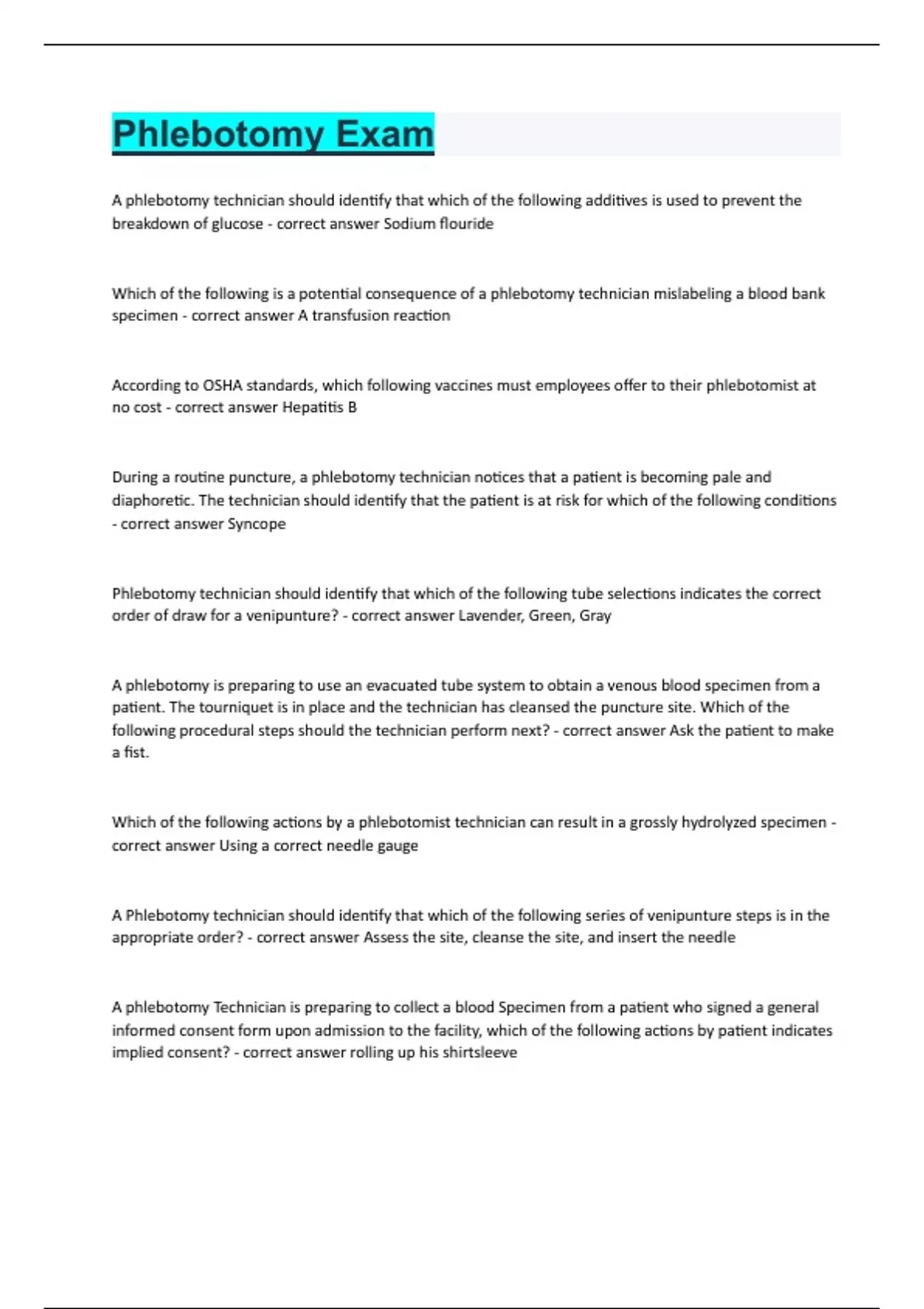 Phlebotomy Exam

A phlebotomy technician should identify that which of the following additives is used to prevent the breakdown of glucose - correct answer Sodium flouride

Which of the following is a potential consequence of a phlebotomy technician mislabeling a blood bank specimen - correct answer A transfusion reaction

According to OSHA standards, which following vaccines must employees offer to their phlebotomist at no cost - correct answer Hepatitis B

During a routine puncture, a phlebotomy technician notices that a patient is becoming pale and diaphoretic. The technician should identify that the patient is at risk for which of the following conditions - correct answer Syncope

Phlebotomy technician should identify that which of the following tube selections indicates the correct order of draw for a venipunture? - correct answer Lavender, Green, Gray

A phlebotomy is preparing to use an evacuated tube system to obtain a venous blood specimen from a patient. The tourniquet is in place and the technician has cleansed the puncture site. Which of the following procedural steps should the technician perform next? - correct answer Ask the patient to make a fist.

Which of the following actions by a phlebotomist technician can result in a grossly hydrolyzed specimen - correct answer Using a correct needle gauge

A Phlebotomy technician should identify that which of the following series of venipunture steps is in the appropriate order? - correct answer Assess the site, cleanse the site, and insert the needle

A phlebotomy Technician is preparing to collect a blood Specimen from a patient who signed a general informed consent form upon admission to the facility, which of the following actions by patient indicates implied consent? - correct answer rolling up his shirtsleeve